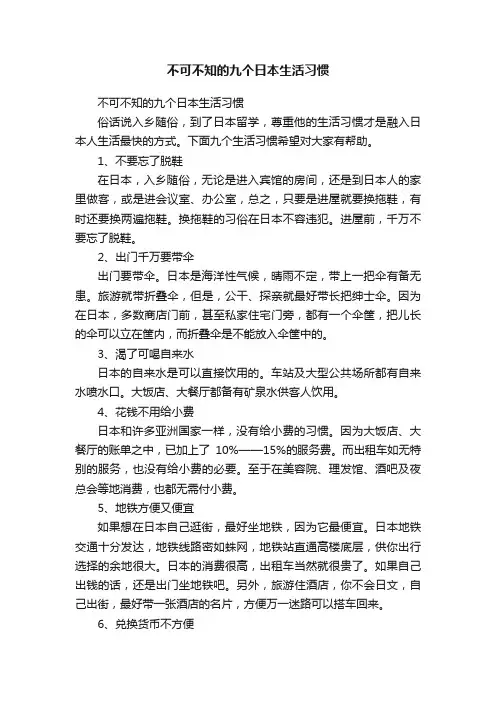 不可不知的九个日本生活习惯

不可不知的九个日本生活习惯

俗话说入乡随俗，到了日本留学，尊重他的生活习惯才是融入日本人生活最快的方式。下面九个生活习惯希望对大家有帮助。

1、不要忘了脱鞋

在日本，入乡随俗，无论是进入宾馆的房间，还是到日本人的家里做客，或是进会议室、办公室，总之，只要是进屋就要换拖鞋，有时还要换两遍拖鞋。换拖鞋的习俗在日本不容违犯。进屋前，千万不要忘了脱鞋。

2、出门千万要带伞

出门要带伞。日本是海洋性气候，晴雨不定，带上一把伞有备无患。旅游就带折叠伞，但是，公干、探亲就最好带长把绅士伞。因为在日本，多数商店门前，甚至私家住宅门旁，都有一个伞筐，把儿长的伞可以立在筐内，而折叠伞是不能放入伞筐中的。

3、渴了可喝自来水

日本的自来水是可以直接饮用的。车站及大型公共场所都有自来水喷水口。大饭店、大餐厅都备有矿泉水供客人饮用。

4、花钱不用给小费

日本和许多亚洲国家一样，没有给小费的习惯。因为大饭店、大餐厅的账单之中，已加上了 10%——15%的服务费。而出租车如无特别的服务，也没有给小费的必要。至于在美容院、理发馆、酒吧及夜总会等地消费，也都无需付小费。

5、地铁方便又便宜

如果想在日本自己逛街，最好坐地铁，因为它最便宜。日本地铁交通十分发达，地铁线路密如蛛网，地铁站直通高楼底层，供你出行选择的余地很大。日本的消费很高，出租车当然就很贵了。如果自己出钱的话，还是出门坐地铁吧。另外，旅游住酒店，你不会日文，自己出街，最好带一张酒店的名片，方便万一迷路可以搭车回来。

6、兑换货币不方便